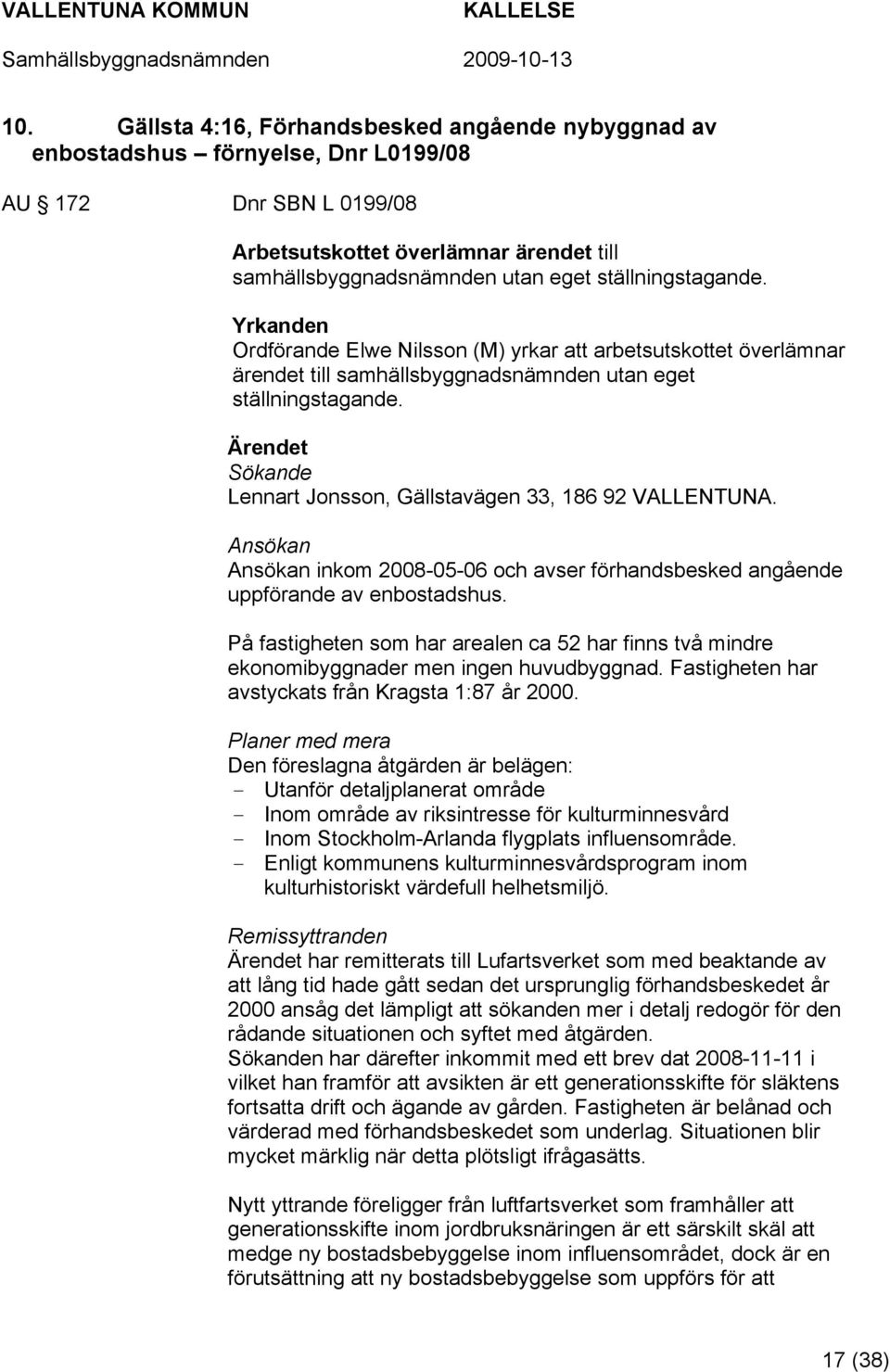 VALLENTUNA KOMMUN KALLELSE
Samhällsbyggnadsnämnden 2009-10-13

10. Gällsta 4:16, Förhandsbesked angående nybyggnad av enbostadshus – förnyelse, Dnr L0199/08

AU 172 Dnr SBN L 0199/08

Arbetsutskottet överlämnar ärendet till samhällsbyggnadsnämnden utan eget ställningstagande.

Yrkanden
Ordförande Elwe Nilsson (M) yrkar att arbetsutskottet överlämnar ärendet till samhällsbyggnadsnämnden utan eget ställningstagande.

Ärendet
Sökande
Lennart Jonsson, Gällstavägen 33, 186 92 VALLENTUNA.

Ansökan
Ansökan inkom 2008-05-06 och avser förhandsbesked angående uppförande av enbostadshus.

På fastigheten som har arealen ca 52 har finns två mindre ekonomibyggnader men ingen huvudbyggnad. Fastigheten har avstyckats från Kragsta 1:87 år 2000.

Planer med mera
Den föreslagna åtgärden är belägen:
- Utanför detaljplanerat område
- Inom område av riksintresse för kulturminnesvård
- Inom Stockholm-Arlanda flygplats influensområde.
- Enligt kommunens kulturminnesvårdsprogram inom kulturhistoriskt värdefull helhetsmiljö.

Remissyttranden
Ärendet har remitterats till Lufartsverket som med beaktande av att lång tid hade gått sedan det ursprunglig förhandsbeskedet år 2000 ansåg det lämpligt att sökanden mer i detalj redogör för den rådande situationen och syftet med åtgärden.
Sökanden har därefter inkommit med ett brev dat 2008-11-11 i vilket han framför att avsikten är ett generationsskifte för släktens fortsatta drift och ägande av gården. Fastigheten är belånad och värderad med förhandsbeskedet som underlag. Situationen blir mycket märklig när detta plötsligt ifrågasätts.

Nytt yttrande föreligger från luftfartsverket som framhåller att generationsskifte inom jordbruksnäringen är ett särskilt skäl att medge ny bostadsbebyggelse inom influensområdet, dock är en förutsättning att ny bostadsbebyggelse som uppförs för att

17 (38)